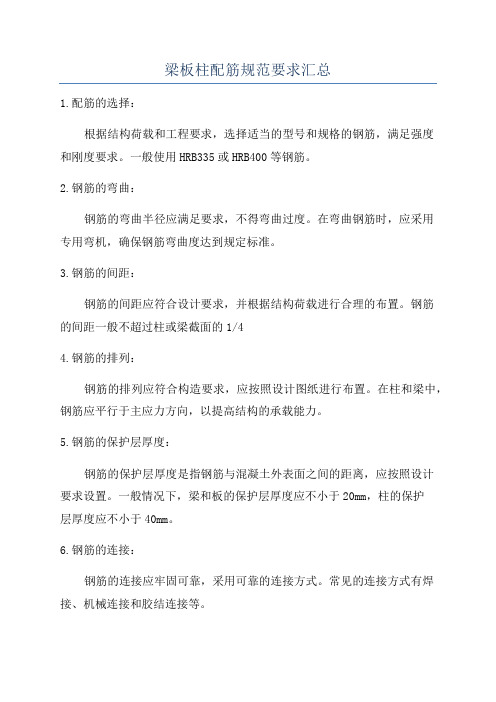 梁板柱配筋规范要求汇总

1.配筋的选择：

根据结构荷载和工程要求，选择适当的型号和规格的钢筋，满足强度和刚度要求。一般使用HRB335或HRB400等钢筋。

2.钢筋的弯曲：

钢筋的弯曲半径应满足要求，不得弯曲过度。在弯曲钢筋时，应采用专用弯机，确保钢筋弯曲度达到规定标准。

3.钢筋的间距：

钢筋的间距应符合设计要求，并根据结构荷载进行合理的布置。钢筋的间距一般不超过柱或梁截面的1/4

4.钢筋的排列：

钢筋的排列应符合构造要求，应按照设计图纸进行布置。在柱和梁中，钢筋应平行于主应力方向，以提高结构的承载能力。

5.钢筋的保护层厚度：

钢筋的保护层厚度是指钢筋与混凝土外表面之间的距离，应按照设计要求设置。一般情况下，梁和板的保护层厚度应不小于20mm，柱的保护层厚度应不小于40mm。

6.钢筋的连接：

钢筋的连接应牢固可靠，采用可靠的连接方式。常见的连接方式有焊接、机械连接和胶结连接等。